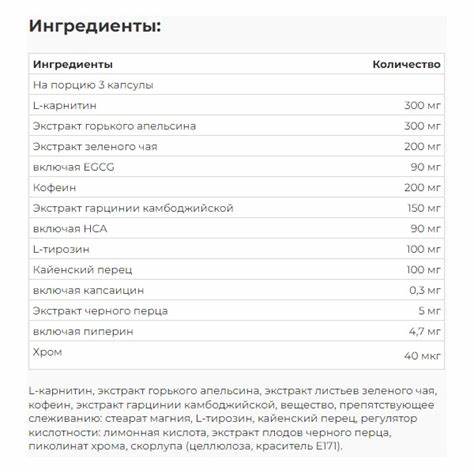 Ингредиенты:

| Ингредиенты | Количество |
|---|---|
| На порцию 3 капсулы | |
| L-карнитин | 300 мг |
| Экстракт горького апельсина | 300 мг |
| Экстракт зеленого чая | 200 мг |
| включая EGCG | 90 мг |
| Кофеин | 200 мг |
| Экстракт гарцинии камбоджийской | 150 мг |
| включая HCA | 90 мг |
| L-тирозин | 100 мг |
| Кайенский перец | 100 мг |
| включая капсаицин | 0,3 мг |
| Экстракт черного перца | 5 мг |
| включая пиперин | 4,7 мг |
| Хром | 40 мкг |

L-карнитин, экстракт горького апельсина, экстракт листьев зеленого чая, кофеин, экстракт гарцинии камбоджийской, вещество, препятствующее слеживанию: стеарат магния, L-тирозин, кайенский перец, регулятор кислотности: лимонная кислота, экстракт плодов черного перца, пиколинат хрома, скорлупа (целлюлоза, краситель E171).